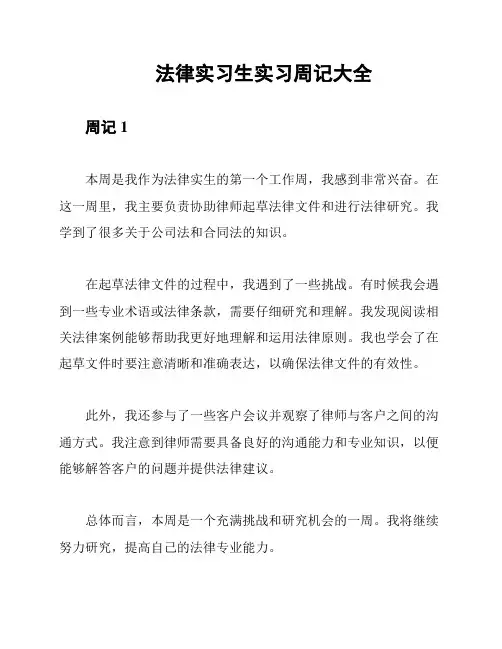 法律实习生实习周记大全

周记 1

本周是我作为法律实生的第一个工作周，我感到非常兴奋。在这一周里，我主要负责协助律师起草法律文件和进行法律研究。我学到了很多关于公司法和合同法的知识。

在起草法律文件的过程中，我遇到了一些挑战。有时候我会遇到一些专业术语或法律条款，需要仔细研究和理解。我发现阅读相关法律案例能够帮助我更好地理解和运用法律原则。我也学会了在起草文件时要注意清晰和准确表达，以确保法律文件的有效性。

此外，我还参与了一些客户会议并观察了律师与客户之间的沟通方式。我注意到律师需要具备良好的沟通能力和专业知识，以便能够解答客户的问题并提供法律建议。

总体而言，本周是一个充满挑战和研究机会的一周。我将继续努力研究，提高自己的法律专业能力。